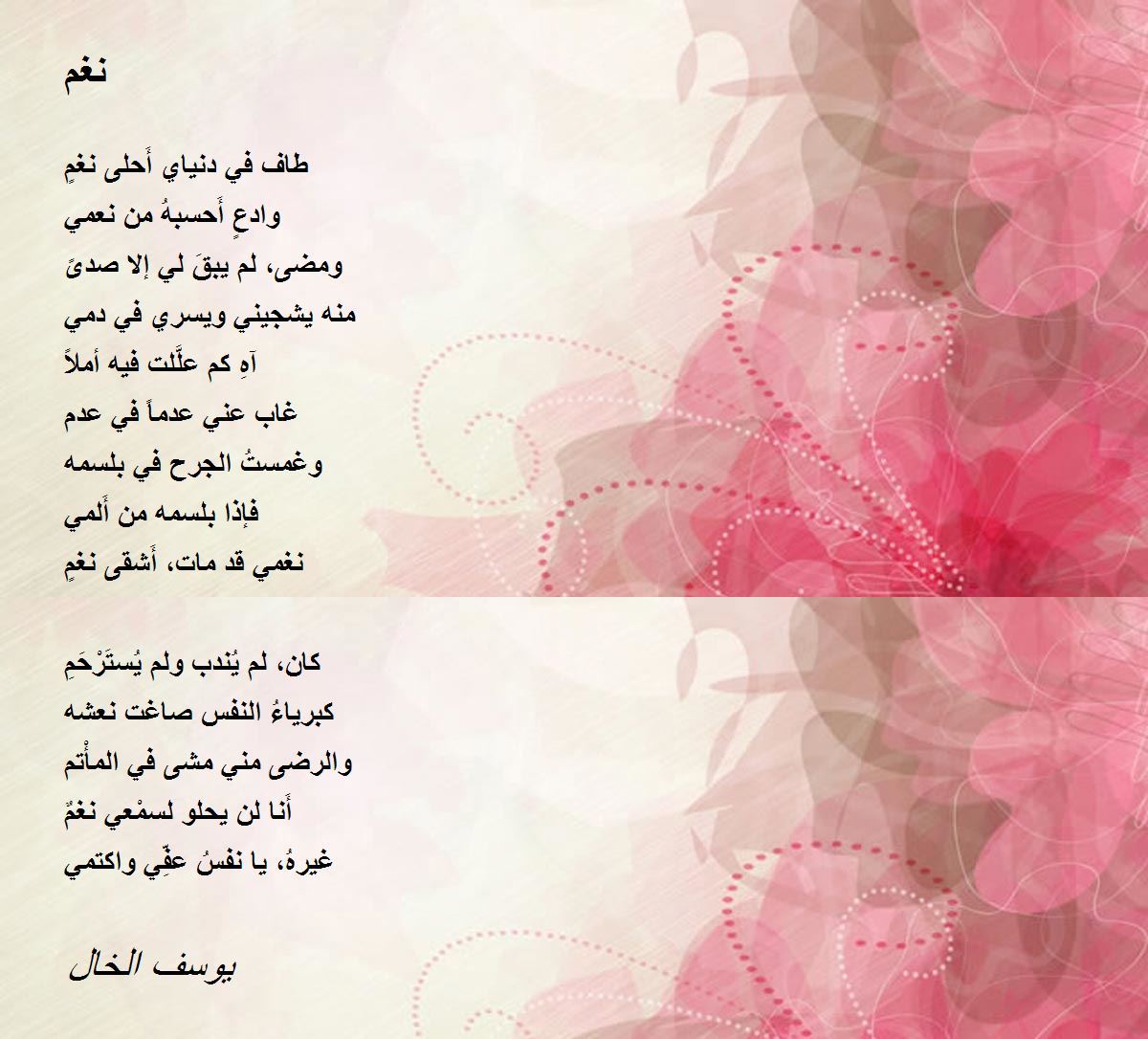 نغم

طاف في دنياي أَحلى نغمٍ
وادعٍ أَحسبهُ من نعمي
ومضى، لم يبقَ لي إلا صدىً
منه يشجيني ويسري في دمي
آهِ كم علَّلت فيه أملاً
غاب عني عدماً في عدم
وغمستُ الجرح في بلسمه
فإذا بلسمه من أَلمي
نغمي قد مات، أَشقى نغمٍ

كان، لم يُندب ولم يُستَرْحَمِ
كبرياءُ النفس صاغت نعشه
والرضى مني مشى في المأْتم
أَنا لن يحلو لسمْعي نغمٌ
غيرهُ، يا نفسُ عفِّي واكتمي

يوسف الخال